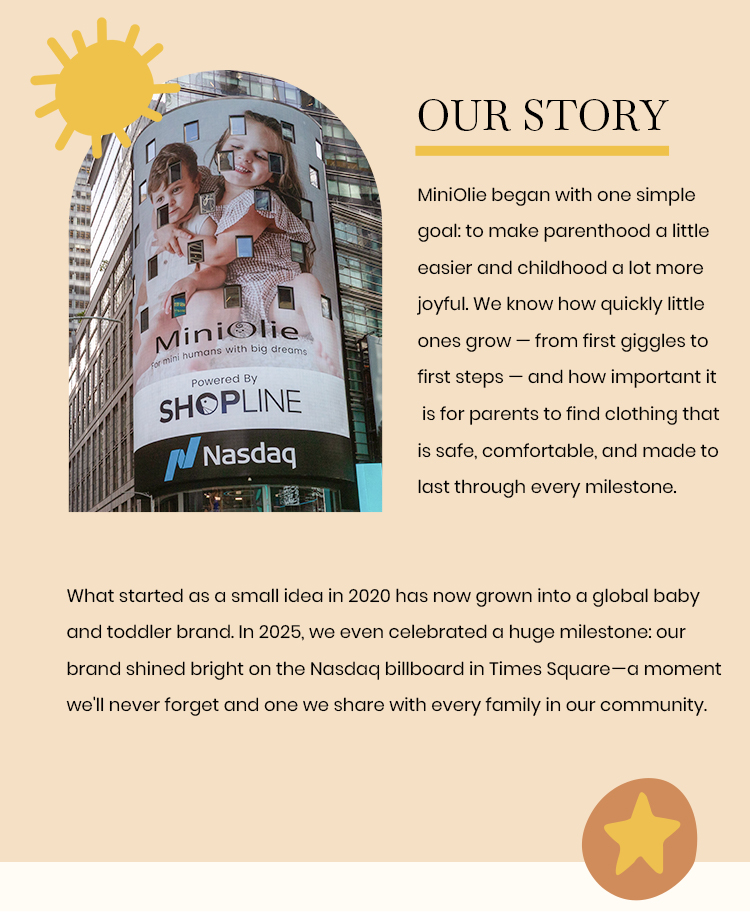 MiniOlie
For mini humans with big dreams
Powered By
SHOPLINE
Nasdaq

OUR STORY

MiniOlie began with one simple goal: to make parenthood a little easier and childhood a lot more joyful. We know how quickly little ones grow — from first giggles to first steps — and how important it is for parents to find clothing that is safe, comfortable, and made to last through every milestone.

What started as a small idea in 2020 has now grown into a global baby and toddler brand. In 2025, we even celebrated a huge milestone: our brand shined bright on the Nasdaq billboard in Times Square—a moment we'll never forget and one we share with every family in our community.